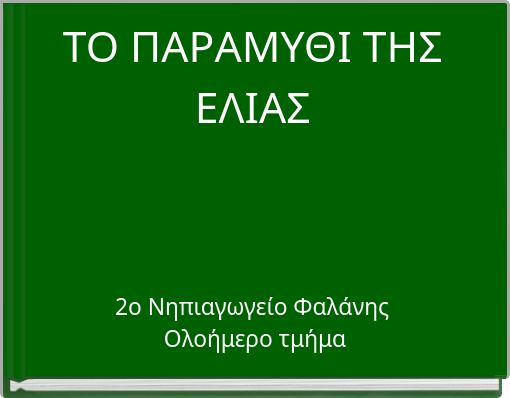 ΤΟ ΠΑΡΑΜΥΘΙ ΤΗΣ ΕΛΙΑΣ

2ο Νηπιαγωγείο Φαλάνης
Ολοήμερο τμήμα